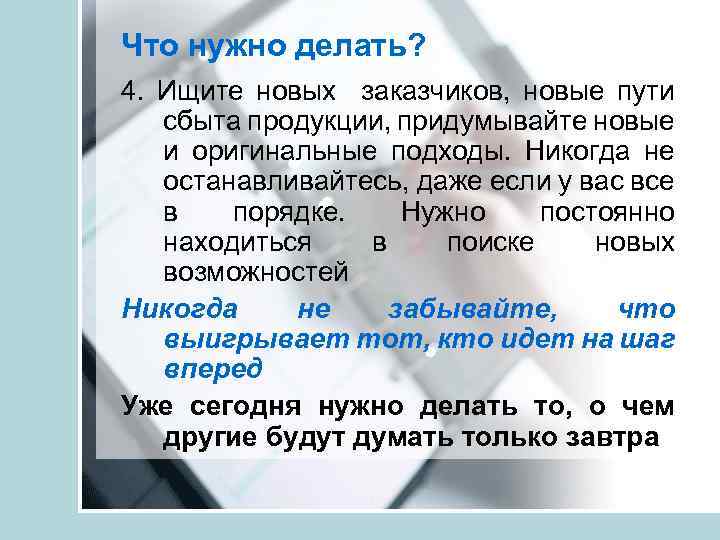 Что нужно делать?

4. Ищите новых заказчиков, новые пути сбыта продукции, придумывайте новые и оригинальные подходы. Никогда не останавливайтесь, даже если у вас все в порядке. Нужно постоянно находиться в поиске новых возможностей

Никогда не забывайте, что выигрывает тот, кто идет на шаг вперед

Уже сегодня нужно делать то, о чем другие будут думать только завтра